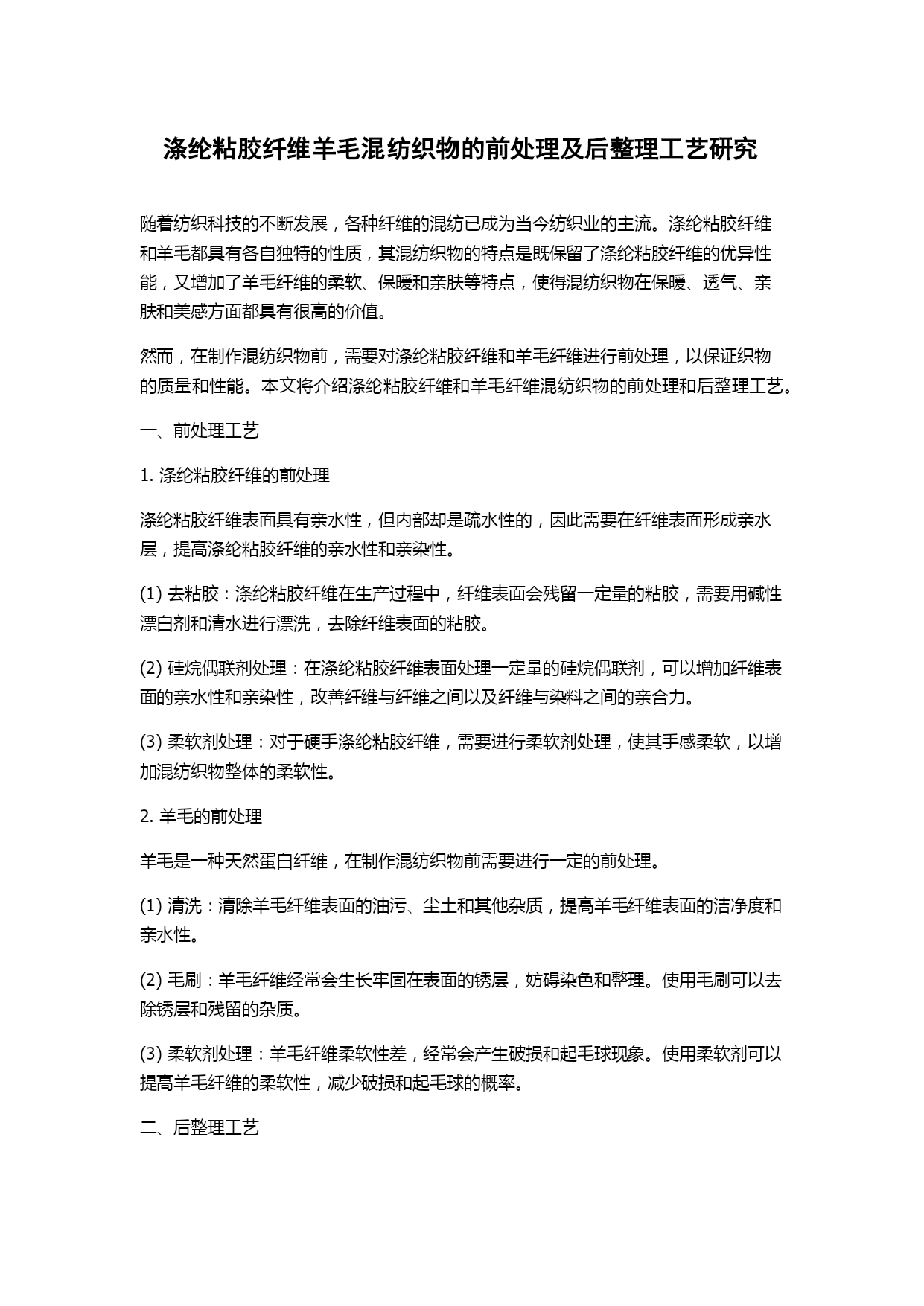 涤纶粘胶纤维羊毛混纺织物的前处理及后整理工艺研究

随着纺织科技的不断发展，各种纤维的混纺已成为当今纺织业的主流。涤纶粘胶纤维和羊毛都具有各自独特的性质，其混纺织物的特点是既保留了涤纶粘胶纤维的优异性能，又增加了羊毛纤维的柔软、保暖和亲肤等特点，使得混纺织物在保暖、透气、亲肤和美感方面都具有很高的价值。

然而，在制作混纺织物前，需要对涤纶粘胶纤维和羊毛纤维进行前处理，以保证织物的质量和性能。本文将介绍涤纶粘胶纤维和羊毛纤维混纺织物的前处理和后整理工艺。

一、前处理工艺

1. 涤纶粘胶纤维的前处理

涤纶粘胶纤维表面具有亲水性，但内部却是疏水性的，因此需要在纤维表面形成亲水层，提高涤纶粘胶纤维的亲水性和亲染性。

(1) 去粘胶：涤纶粘胶纤维在生产过程中，纤维表面会残留一定量的粘胶，需要用碱性漂白剂和清水进行漂洗，去除纤维表面的粘胶。

(2) 硅烷偶联剂处理：在涤纶粘胶纤维表面处理一定量的硅烷偶联剂，可以增加纤维表面的亲水性和亲染性，改善纤维与纤维之间以及纤维与染料之间的亲合力。

(3) 柔软剂处理：对于硬手涤纶粘胶纤维，需要进行柔软剂处理，使其手感柔软，以增加混纺织物整体的柔软性。

2. 羊毛的前处理

羊毛是一种天然蛋白纤维，在制作混纺织物前需要进行一定的前处理。

(1) 清洗：清除羊毛纤维表面的油污、尘土和其他杂质，提高羊毛纤维表面的洁净度和亲水性。

(2) 毛刷：羊毛纤维经常会生长牢固在表面的锈层，妨碍染色和整理。使用毛刷可以去除锈层和残留的杂质。

(3) 柔软剂处理：羊毛纤维柔软性差，经常会产生破损和起毛球现象。使用柔软剂可以提高羊毛纤维的柔软性，减少破损和起毛球的概率。

二、后整理工艺